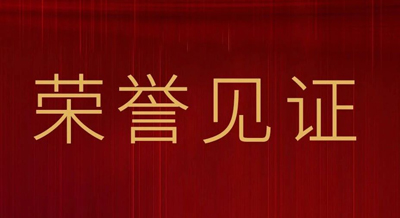 荣誉见证